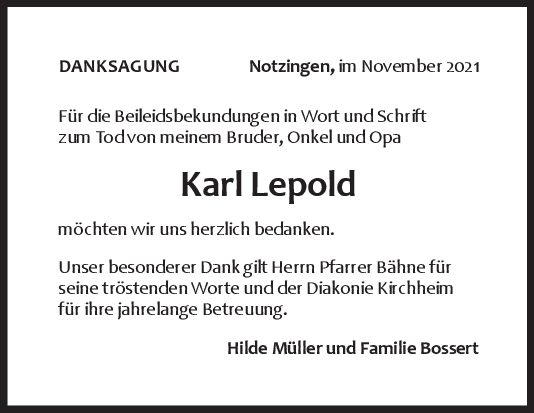 DANKSAGUNG

Notzingen, im November 2021

Für die Beileidsbekundungen in Wort und Schrift zum Tod von meinem Bruder, Onkel und Opa

Karl Lepold

möchten wir uns herzlich bedanken.

Unser besonderer Dank gilt Herrn Pfarrer Bähne für seine tröstenden Worte und der Diakonie Kirchheim für ihre jahrelange Betreuung.

Hilde Müller und Familie Bossert